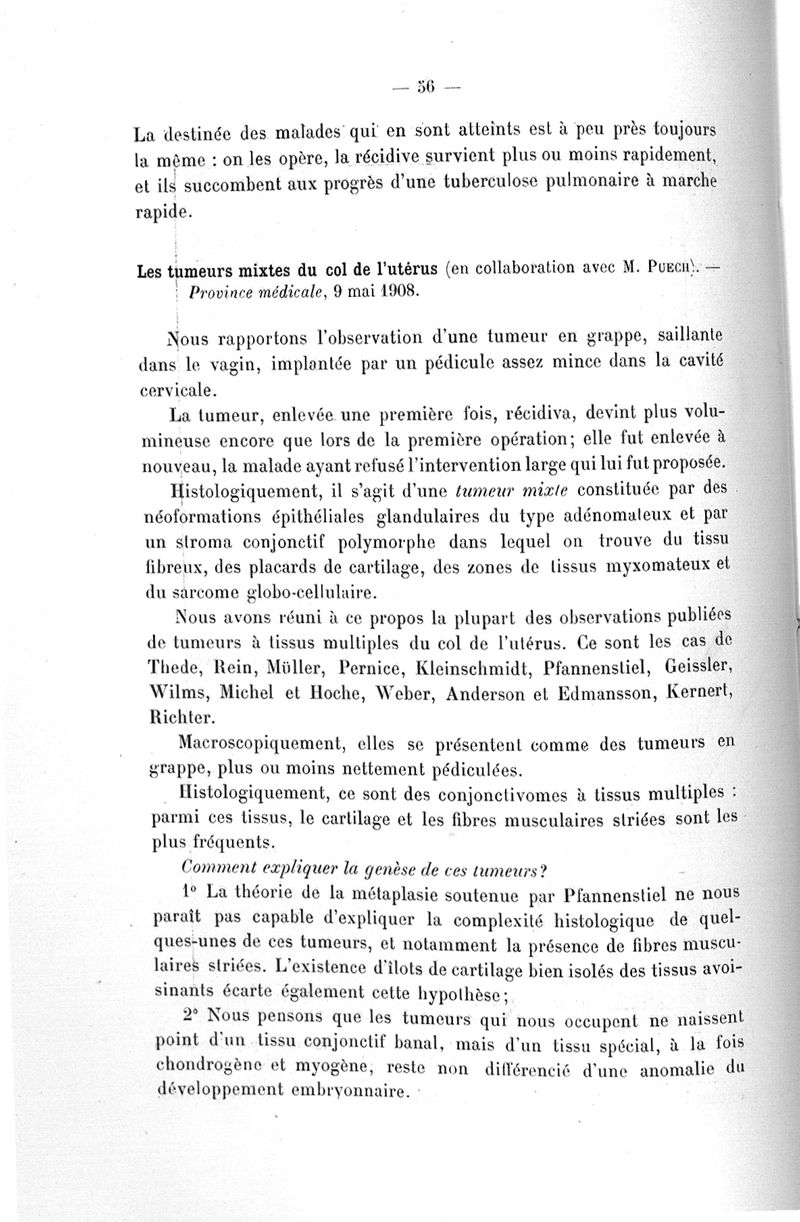 — 56 —

La destinée des malades qui en sont atteints est à peu près toujours la même : on les opère, la récidive survient plus ou moins rapidement, et ils succombent aux progrès d'une tuberculose pulmonaire à marche rapide.

Les tumeurs mixtes du col de l'utérus (en collaboration avec M. Puech). — Province médicale, 9 mai 1908.

Nous rapportons l'observation d'une tumeur en grappe, saillante dans le vagin, implantée par un pédicule assez mince dans la cavité cervicale.

La tumeur, enlevée une première fois, récidiva, devint plus volumineuse encore que lors de la première opération; elle fut enlevée à nouveau, la malade ayant refusé l'intervention large qui lui fut proposée.

Histologiquement, il s'agit d'une tumeur mixte constituée par des néoformations épithéliales glandulaires du type adénomateux et par un stroma conjonctif polymorphe dans lequel on trouve du tissu fibreux, des placards de cartilage, des zones de tissus myxomateux et du sarcome globo-cellulaire.

Nous avons réuni à ce propos la plupart des observations publiées de tumeurs à tissus multiples du col de l'utérus. Ce sont les cas de Thede, Rein, Müller, Pernice, Kleinschmidt, Pfannenstiel, Geissler, Wilms, Michel et Hoche, Weber, Anderson et Edmansson, Kernert, Richter.

Macroscopiquement, elles se présentent comme des tumeurs en grappe, plus ou moins nettement pédiculées.

Histologiquement, ce sont des conjonctivomes à tissus multiples : parmi ces tissus, le cartilage et les fibres musculaires striées sont les plus fréquents.

Comment expliquer la genèse de ces tumeurs?

1° La théorie de la métaplasie soutenue par Pfannenstiel ne nous paraît pas capable d'expliquer la complexité histologique de quelques-unes de ces tumeurs, et notamment la présence de fibres musculaires striées. L'existence d'îlots de cartilage bien isolés des tissus avoisinants écarte également cette hypothèse;

2° Nous pensons que les tumeurs qui nous occupent ne naissent point d'un tissu conjonctif banal, mais d'un tissu spécial, à la fois chondrogène et myogène, reste non différencié d'une anomalie du développement embryonnaire.